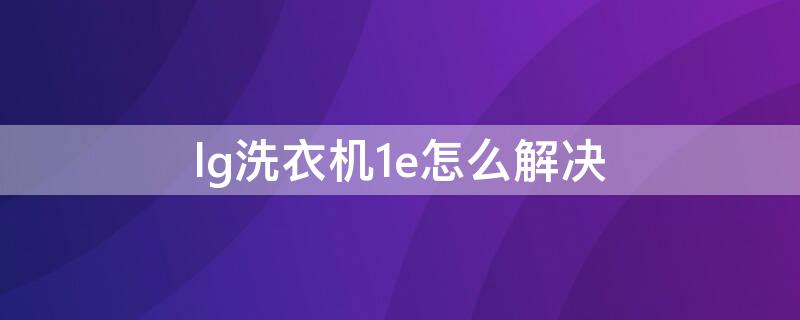 lg洗衣机1e怎么解决